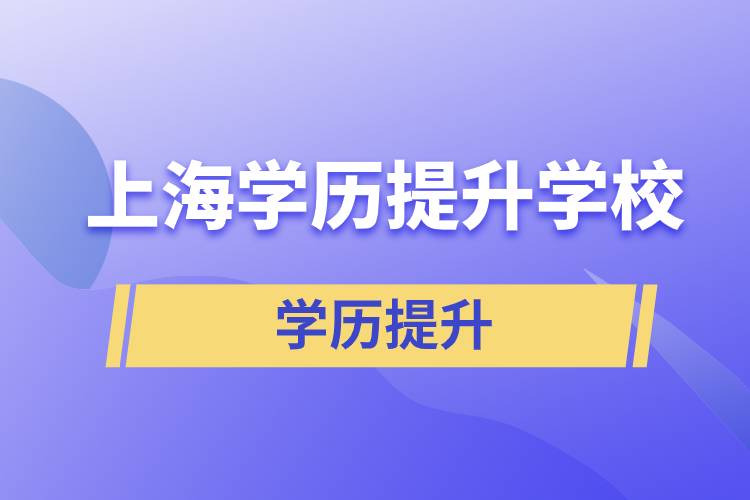 上海学历提升学校

学历提升